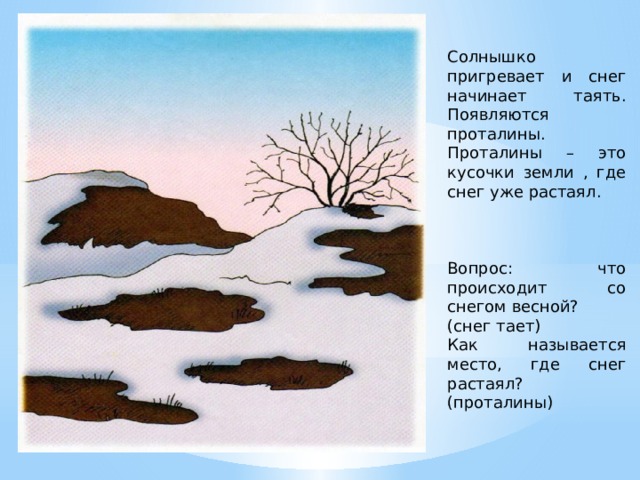 Солнышко пригревает и снег начинает таять. Появляются проталины. Проталины – это кусочки земли , где снег уже растаял.

Вопрос: что происходит со снегом весной?
(снег тает)
Как называется место, где снег растаял?
(проталины)